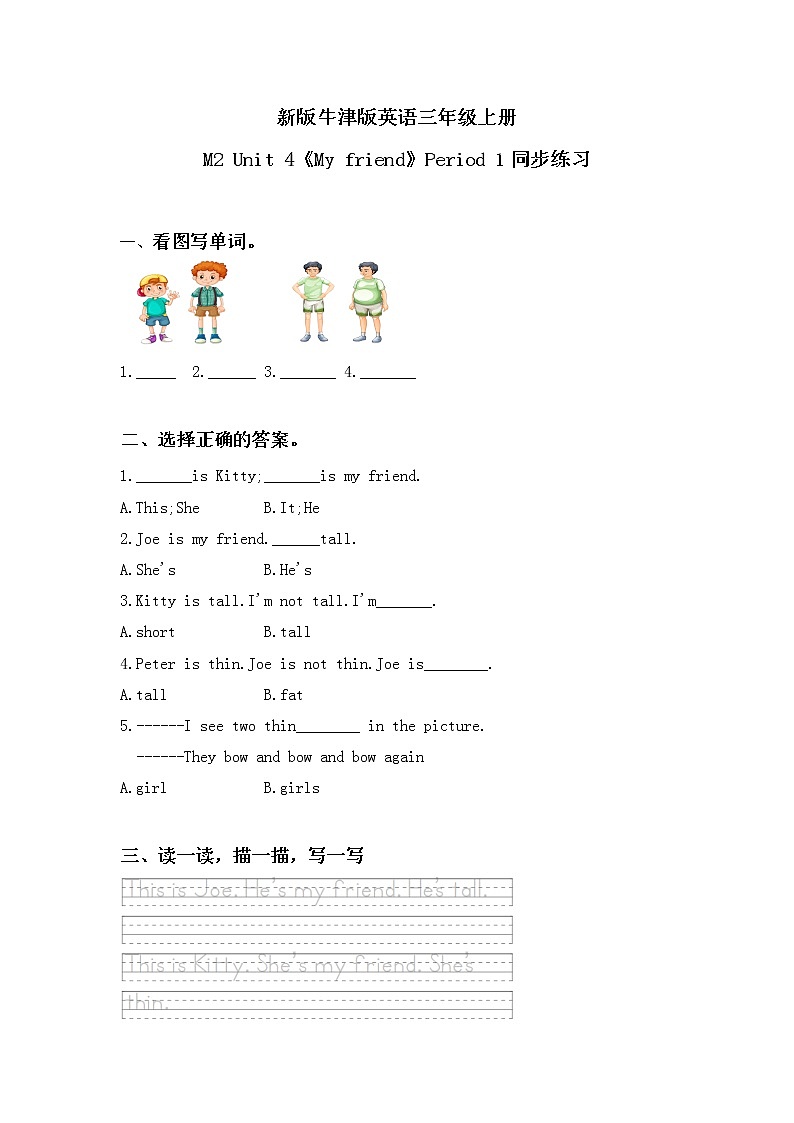 新版牛津版英语三年级上册

M2 Unit 4《My friend》Period 1 同步练习

一、看图写单词。

1.\_\_\_\_\_ 2.\_\_\_\_\_\_ 3.\_\_\_\_\_\_\_ 4.\_\_\_\_\_\_\_

二、选择正确的答案。

1.\_\_\_\_\_\_\_is Kitty;\_\_\_\_\_\_\_is my friend.

A.This;She B.It;He

2.Joe is my friend.\_\_\_\_\_\_tall.

A.She's B.He's

3.Kitty is tall.I'm not tall.I'm\_\_\_\_\_\_\_.

A.short B.tall

4.Peter is thin.Joe is not thin.Joe is\_\_\_\_\_\_\_\_.

A.tall B.fat

5.------I see two thin\_\_\_\_\_\_\_\_ in the picture.

------They bow and bow and bow again

A.girl B.girls

三、读一读，描一描，写一写

This is Joe. He's my friend. He's tall.

This is Kitty. She's my friend. She's thin.